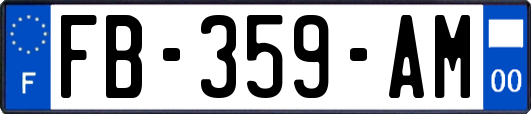 F

FB-359-AM

00